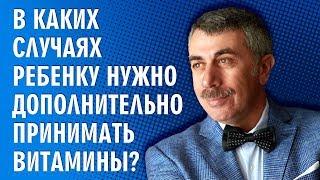 В КАКИХ СЛУЧАЯХ РЕБЕНКУ НУЖНО ДОПОЛНИТЕЛЬНО ПРИНИМАТЬ ВИТАМИНЫ?